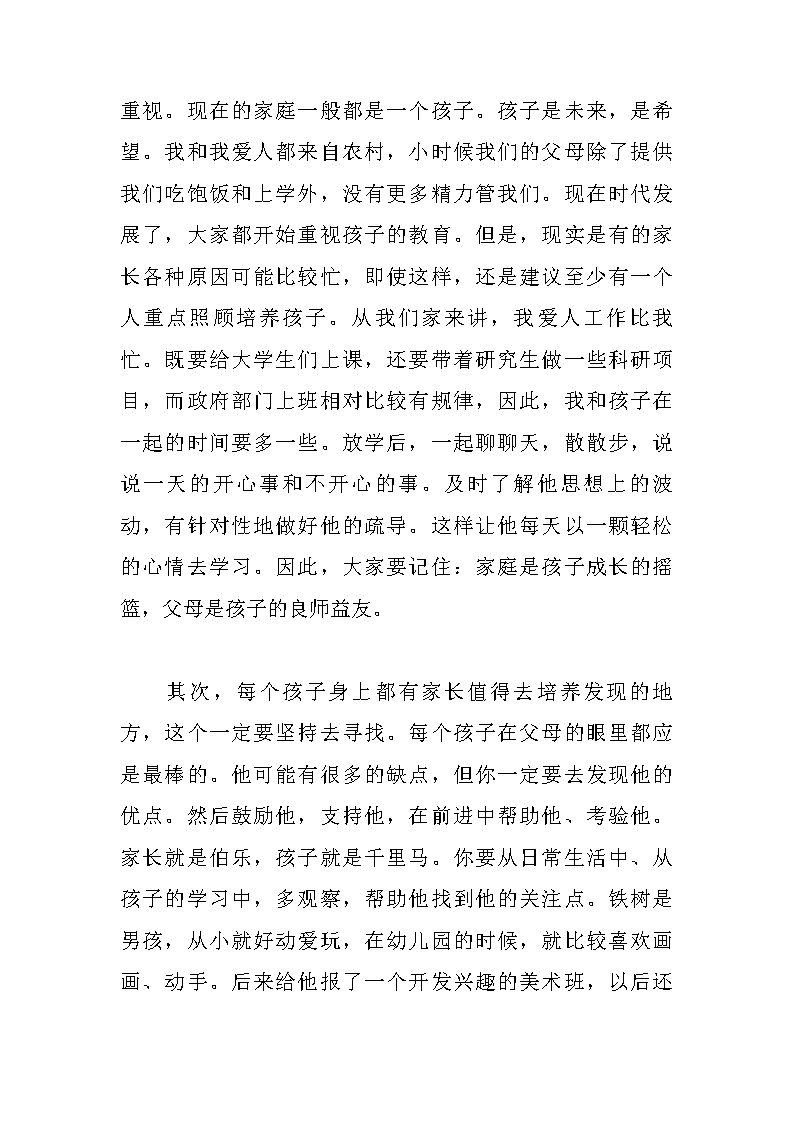 重视。现在的家庭一般都是一个孩子。孩子是未来，是希望。我和我爱人都来自农村，小时候我们的父母除了提供我们吃饱饭和上学外，没有更多精力管我们。现在时代发展了，大家都开始重视孩子的教育。但是，现实是有的家长各种原因可能比较忙，即使这样，还是建议至少有一个人重点照顾培养孩子。从我们家来讲，我爱人工作比我忙。既要给大学生们上课，还要带着研究生做一些科研项目，而政府部门上班相对比较有规律，因此，我和孩子在一起的时间要多一些。放学后，一起聊聊天，散散步，说说一天的开心事和不开心的事。及时了解他思想上的波动，有针对性地做好他的疏导。这样让他每天以一颗轻松的心情去学习。因此，大家要记住：家庭是孩子成长的摇篮，父母是孩子的良师益友。

其次，每个孩子身上都有家长值得去培养发现的地方，这个一定要坚持去寻找。每个孩子在父母的眼里都应是最棒的。他可能有很多的缺点，但你一定要去发现他的优点。然后鼓励他，支持他，在前进中帮助他、考验他。家长就是伯乐，孩子就是千里马。你要从日常生活中、从孩子的学习中，多观察，帮助他找到他的关注点。铁树是男孩，从小就好动爱玩，在幼儿园的时候，就比较喜欢画画、动手。后来给他报了一个开发兴趣的美术班，以后还